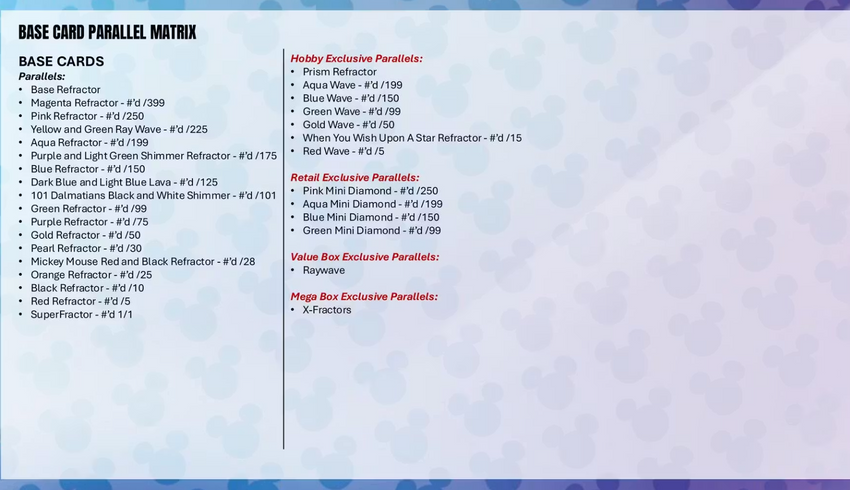 BASE CARD PARALLEL MATRIX

BASE CARDS
Parallels:
• Base Refractor
• Magenta Refractor - #'d /399
• Pink Refractor - #'d /250
• Yellow and Green Ray Wave - #'d /225
• Aqua Refractor - #'d /199
• Purple and Light Green Shimmer Refractor - #'d /175
• Blue Refractor - #'d /150
• Dark Blue and Light Blue Lava - #'d /125
• 101 Dalmatians Black and White Shimmer - #'d /101
• Green Refractor - #'d /99
• Purple Refractor - #'d /75
• Gold Refractor - #'d /50
• Pearl Refractor - #'d /30
• Mickey Mouse Red and Black Refractor - #'d /28
• Orange Refractor - #'d /25
• Black Refractor - #'d /10
• Red Refractor - #'d /5
• SuperFractor - #'d 1/1

Hobby Exclusive Parallels:
• Prism Refractor
• Aqua Wave - #'d /199
• Blue Wave - #'d /150
• Green Wave - #'d /99
• Gold Wave - #'d /50
• When You Wish Upon A Star Refractor - #'d /15
• Red Wave - #'d /5

Retail Exclusive Parallels:
• Pink Mini Diamond - #'d /250
• Aqua Mini Diamond - #'d /199
• Blue Mini Diamond - #'d /150
• Green Mini Diamond - #'d /99

Value Box Exclusive Parallels:
• Raywave

Mega Box Exclusive Parallels:
• X-Fractors